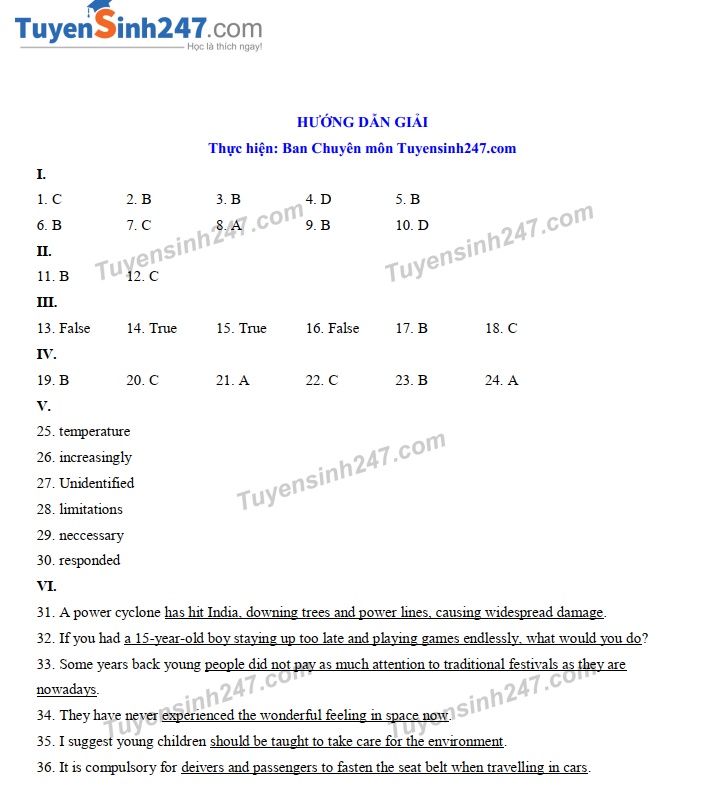 TuyenSinh247.com
Học là thích ngay!

HƯỚNG DẪN GIẢI
Thực hiện: Ban Chuyên môn Tuyensinh247.com

I.
1. C 2. B 3. B 4. D 5. B
6. B 7. C 8. A 9. B 10. D

II.
11. B 12. C

III.
13. False 14. True 15. True 16. False 17. B 18. C

IV.
19. B 20. C 21. A 22. C 23. B 24. A

V.
25. temperature
26. increasingly
27. Unidentified
28. limitations
29. neccessary
30. responded

VI.
31. A power cyclone has hit India, downing trees and power lines, causing widespread damage.
32. If you had a 15-year-old boy staying up too late and playing games endlessly, what would you do?
33. Some years back young people did not pay as much attention to traditional festivals as they are nowadays.
34. They have never experienced the wonderful feeling in space now.
35. I suggest young children should be taught to take care for the environment.
36. It is compulsory for deivers and passengers to fasten the seat belt when travelling in cars.

Tuyensinh247.com
Tuyensinh247.com
Tuyensinh247.com
Tuyensinh247.com
Tuyensinh247.com